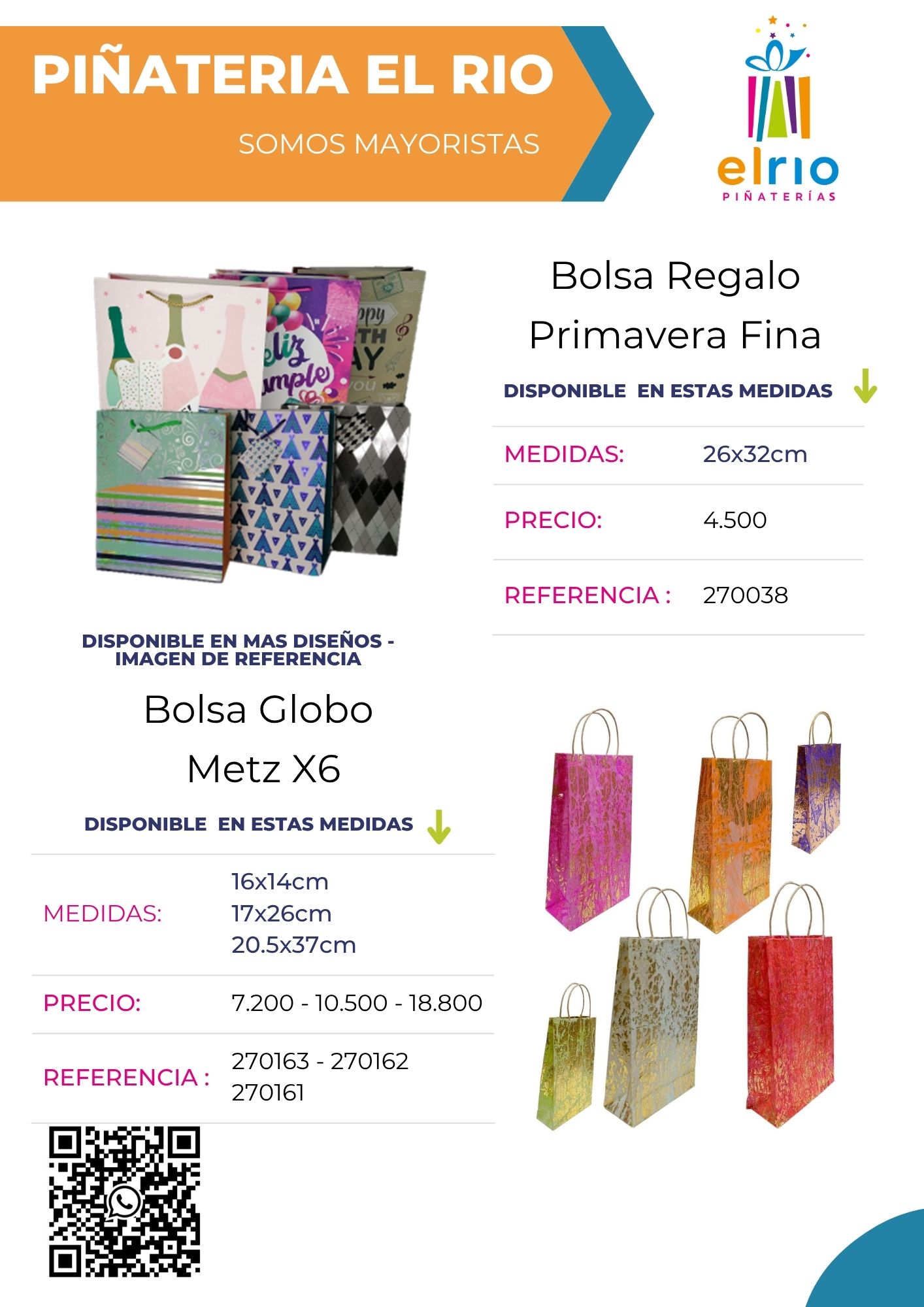 PIÑATERIA EL RIO

SOMOS MAYORISTAS

elrio
PIÑATERÍAS

Bolsa Regalo Primavera Fina

DISPONIBLE EN ESTAS MEDIDAS

| MEDIDAS: | 26x32cm |
|---|---|
| PRECIO: | 4.500 |
| REFERENCIA : | 270038 |

DISPONIBLE EN MAS DISEÑOS - IMAGEN DE REFERENCIA

Bolsa Globo Metz X6

DISPONIBLE EN ESTAS MEDIDAS

| MEDIDAS: | 16x14cm 17x26cm 20.5x37cm |
|---|---|
| PRECIO: | 7.200 - 10.500 - 18.800 |
| REFERENCIA : | 270163 - 270162 270161 |